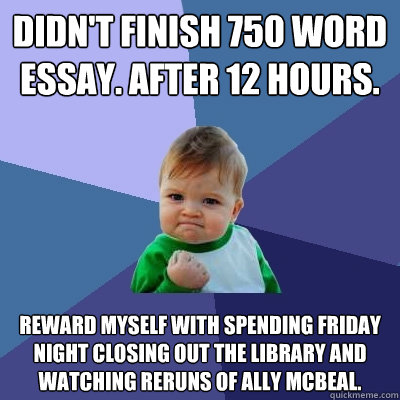 DIDN'T FINISH 750 WORD ESSAY. AFTER 12 HOURS.

REWARD MYSELF WITH SPENDING FRIDAY NIGHT CLOSING OUT THE LIBRARY AND WATCHING RERUNS OF ALLY MCBEAL.

quickmeme.com